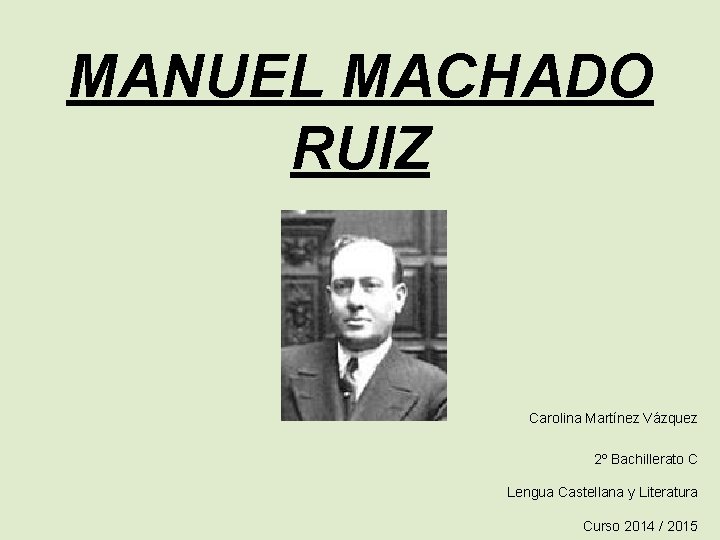 MANUEL MACHADO RUIZ

Carolina Martínez Vázquez

2º Bachillerato C

Lengua Castellana y Literatura

Curso 2014 / 2015